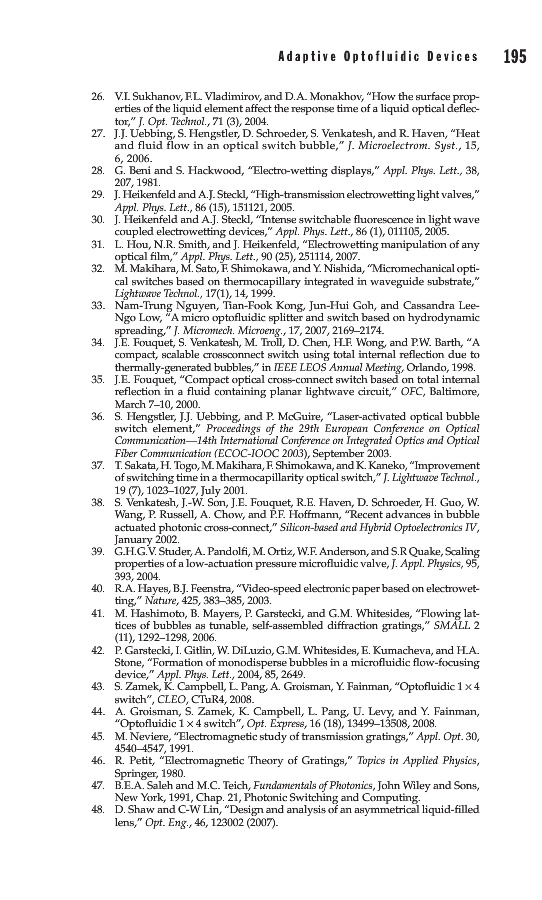 Adaptive Optofluidic Devices 195

26. V.I. Sukhanov, F.L. Vladimirov, and D.A. Monakhov, "How the surface properties of the liquid element affect the response time of a liquid optical deflector," J. Opt. Technol., 71 (3), 2004.
27. J.J. Uebbing, S. Hengstler, D. Schroeder, S. Venkatesh, and R. Haven, "Heat and fluid flow in an optical switch bubble," J. Microelectrom. Syst., 15, 6, 2006.
28. G. Beni and S. Hackwood, "Electro-wetting displays," Appl. Phys. Lett., 38, 207, 1981.
29. J. Heikenfeld and A.J. Steckl, "High-transmission electrowetting light valves," Appl. Phys. Lett., 86 (15), 151121, 2005.
30. J. Heikenfeld and A.J. Steckl, "Intense switchable fluorescence in light wave coupled electrowetting devices," Appl. Phys. Lett., 86 (1), 011105, 2005.
31. L. Hou, N.R. Smith, and J. Heikenfeld, "Electrowetting manipulation of any optical film," Appl. Phys. Lett., 90 (25), 251114, 2007.
32. M. Makihara, M. Sato, F. Shimokawa, and Y. Nishida, "Micromechanical optical switches based on thermocapillary integrated in waveguide substrate," Lightwave Technol., 17(1), 14, 1999.
33. Nam-Trung Nguyen, Tian-Fook Kong, Jun-Hui Goh, and Cassandra Lee-Ngo Low, "A micro optofluidic splitter and switch based on hydrodynamic spreading," J. Micromech. Microeng., 17, 2007, 2169–2174.
34. J.E. Fouquet, S. Venkatesh, M. Troll, D. Chen, H.F. Wong, and P.W. Barth, "A compact, scalable crossconnect switch using total internal reflection due to thermally-generated bubbles," in IEEE LEOS Annual Meeting, Orlando, 1998.
35. J.E. Fouquet, "Compact optical cross-connect switch based on total internal reflection in a fluid containing planar lightwave circuit," OFC, Baltimore, March 7–10, 2000.
36. S. Hengstler, J.J. Uebbing, and P. McGuire, "Laser-activated optical bubble switch element," Proceedings of the 29th European Conference on Optical Communication—14th International Conference on Integrated Optics and Optical Fiber Communication (ECOC-IOOC 2003), September 2003.
37. T. Sakata, H. Togo, M. Makihara, F. Shimokawa, and K. Kaneko, "Improvement of switching time in a thermocapillarity optical switch," J. Lightwave Technol., 19 (7), 1023–1027, July 2001.
38. S. Venkatesh, J.-W. Son, J.E. Fouquet, R.E. Haven, D. Schroeder, H. Guo, W. Wang, P. Russell, A. Chow, and P.F. Hoffmann, "Recent advances in bubble actuated photonic cross-connect," Silicon-based and Hybrid Optoelectronics IV, January 2002.
39. G.H.G.V. Studer, A. Pandolfi, M. Ortiz, W.F. Anderson, and S.R Quake, Scaling properties of a low-actuation pressure microfluidic valve, J. Appl. Physics, 95, 393, 2004.
40. R.A. Hayes, B.J. Feenstra, "Video-speed electronic paper based on electrowetting," Nature, 425, 383–385, 2003.
41. M. Hashimoto, B. Mayers, P. Garstecki, and G.M. Whitesides, "Flowing lattices of bubbles as tunable, self-assembled diffraction gratings," SMALL 2 (11), 1292–1298, 2006.
42. P. Garstecki, I. Gitlin, W. DiLuzio, G.M. Whitesides, E. Kumacheva, and H.A. Stone, "Formation of monodisperse bubbles in a microfluidic flow-focusing device," Appl. Phys. Lett., 2004, 85, 2649.
43. S. Zamek, K. Campbell, L. Pang, A. Groisman, Y. Fainman, "Optofluidic $1 \times 4$ switch", CLEO, CTuR4, 2008.
44. A. Groisman, S. Zamek, K. Campbell, L. Pang, U. Levy, and Y. Fainman, "Optofluidic $1 \times 4$ switch", Opt. Express, 16 (18), 13499–13508, 2008.
45. M. Neviere, "Electromagnetic study of transmission gratings," Appl. Opt. 30, 4540–4547, 1991.
46. R. Petit, "Electromagnetic Theory of Gratings," Topics in Applied Physics, Springer, 1980.
47. B.E.A. Saleh and M.C. Teich, Fundamentals of Photonics, John Wiley and Sons, New York, 1991, Chap. 21, Photonic Switching and Computing.
48. D. Shaw and C-W Lin, "Design and analysis of an asymmetrical liquid-filled lens," Opt. Eng., 46, 123002 (2007).